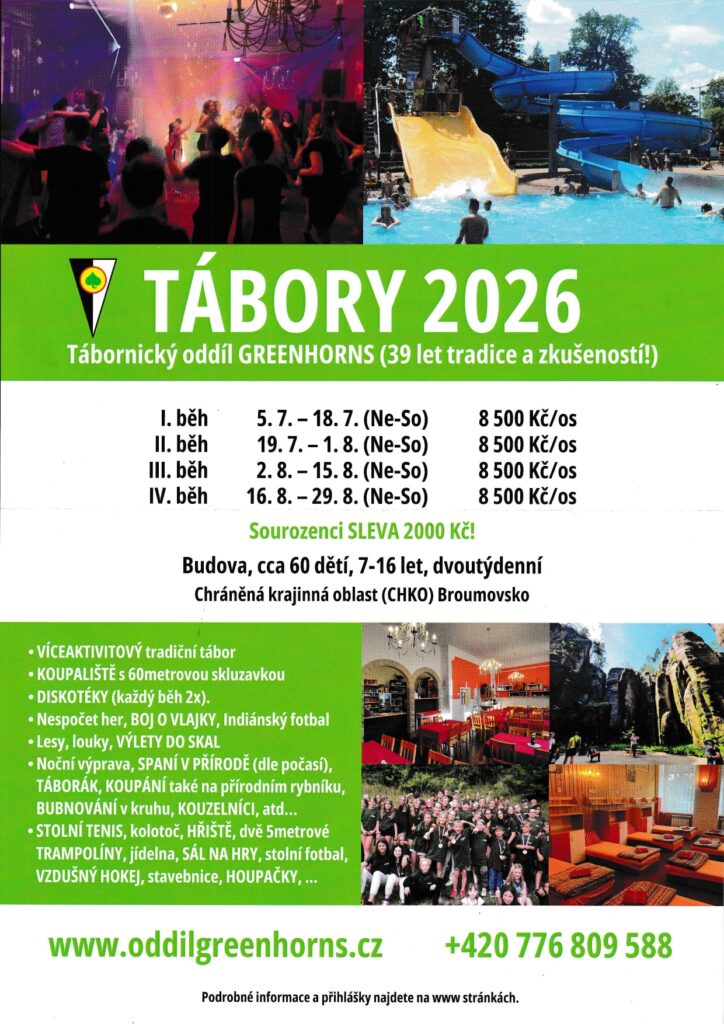 TÁBORY 2026

Tábornický oddíl GREENHORNS (39 let tradice a zkušeností!)

| | | |
|---|---|---|
| I. běh | 5. 7. – 18. 7. (Ne-So) | 8 500 Kč/os |
| II. běh | 19. 7. – 1. 8. (Ne-So) | 8 500 Kč/os |
| III. běh | 2. 8. – 15. 8. (Ne-So) | 8 500 Kč/os |
| IV. běh | 16. 8. – 29. 8. (Ne-So) | 8 500 Kč/os |

Sourozenci SLEVA 2000 Kč!

Budova, cca 60 dětí, 7-16 let, dvoutýdenní

Chráněná krajinná oblast (CHKO) Broumovsko

• VÍCEAKTIVITOVÝ tradiční tábor
• KOUPALIŠTĚ s 60metrovou skluzavkou
• DISKOTÉKY (každý běh 2x).
• Nespočet her, BOJ O VLAJKY, Indiánský fotbal
• Lesy, louky, VÝLETY DO SKAL
• Noční výprava, SPANÍ V PŘÍRODĚ (dle počasí), TÁBORÁK, KOUPÁNÍ také na přírodním rybníku, BUBNOVÁNÍ v kruhu, KOUZELNÍCI, atd...
• STOLNÍ TENIS, kolotoč, HŘIŠTĚ, dvě 5metrové TRAMPOLÍNY, jídelna, SÁL NA HRY, stolní fotbal, VZDUŠNÝ HOKEJ, stavebnice, HOUPAČKY, ...

www.oddilgreenhorns.cz +420 776 809 588

Podrobné informace a přihlášky najdete na www stránkách.